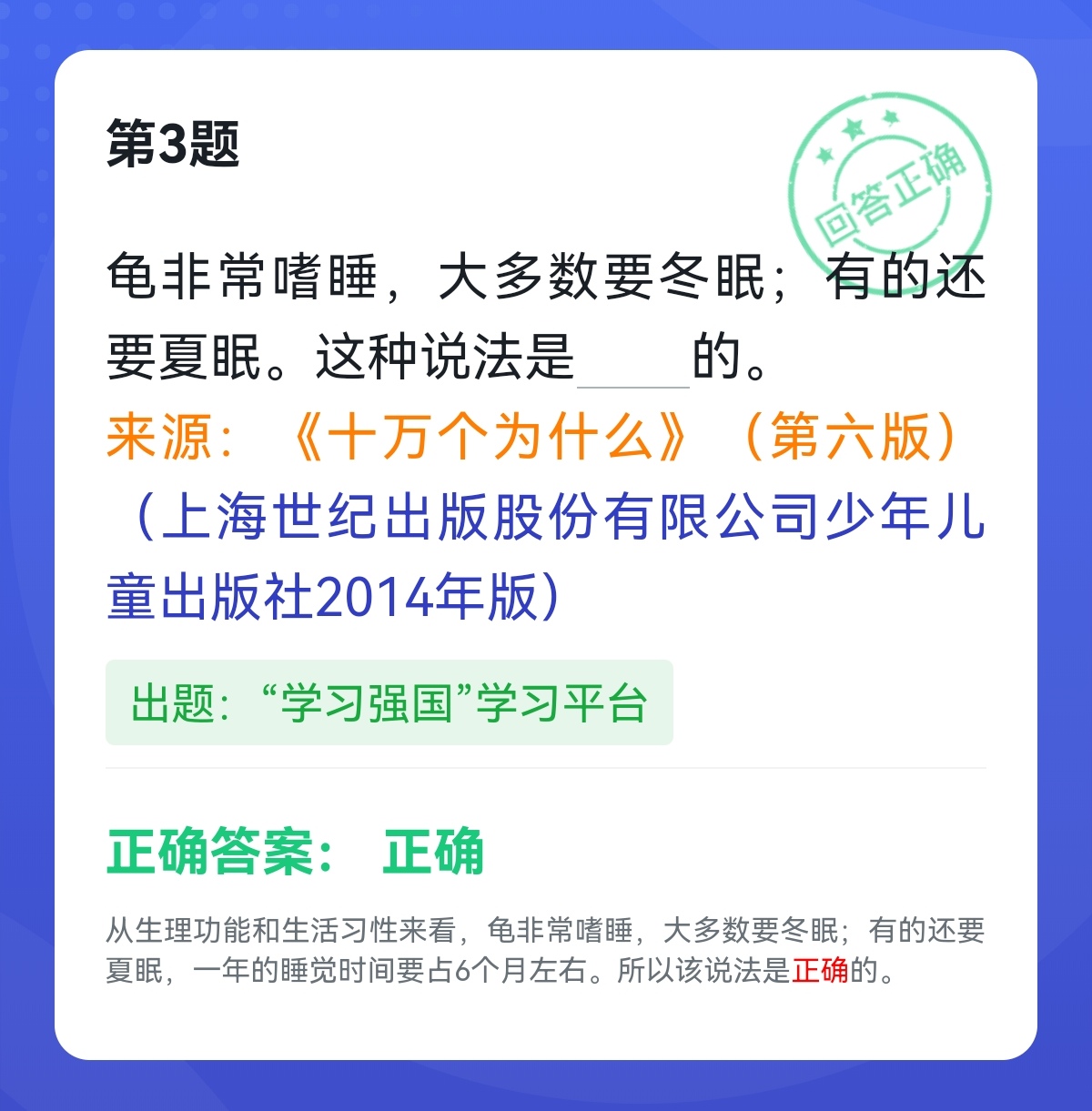 第3题

回答正确

龟非常嗜睡，大多数要冬眠；有的还要夏眠。这种说法是____的。
来源：《十万个为什么》（第六版）（上海世纪出版股份有限公司少年儿童出版社2014年版）

出题：“学习强国”学习平台

正确答案： 正确

从生理功能和生活习性来看，龟非常嗜睡，大多数要冬眠；有的还要夏眠，一年的睡觉时间要占6个月左右。所以该说法是正确的。